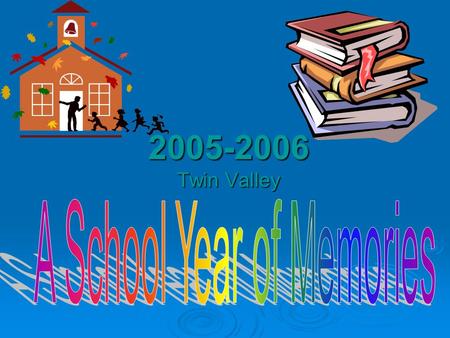 2005-2006

Twin Valley

A School Year of Memories